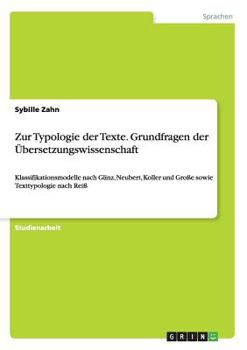 Sprachen

Sybille Zahn

Zur Typologie der Texte. Grundfragen der Übersetzungswissenschaft

Klassifikationsmodelle nach Glinz, Neubert, Koller und Große sowie Texttypologie nach Reiß

Studienarbeit

GRIN